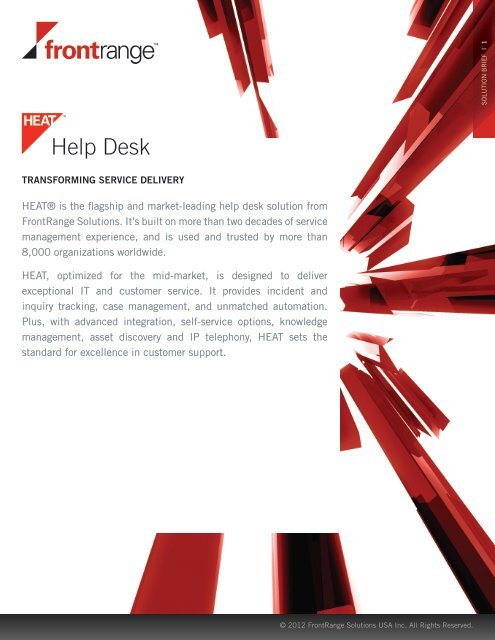 frontrange™

SOLUTION BRIEF | 1

HEAT™
Help Desk

TRANSFORMING SERVICE DELIVERY

HEAT® is the flagship and market-leading help desk solution from FrontRange Solutions. It's built on more than two decades of service management experience, and is used and trusted by more than 8,000 organizations worldwide.

HEAT, optimized for the mid-market, is designed to deliver exceptional IT and customer service. It provides incident and inquiry tracking, case management, and unmatched automation. Plus, with advanced integration, self-service options, knowledge management, asset discovery and IP telephony, HEAT sets the standard for excellence in customer support.

© 2012 FrontRange Solutions USA Inc. All Rights Reserved.